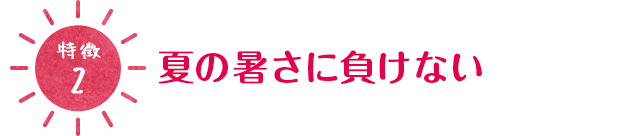 特徴
2

夏の暑さに負けない